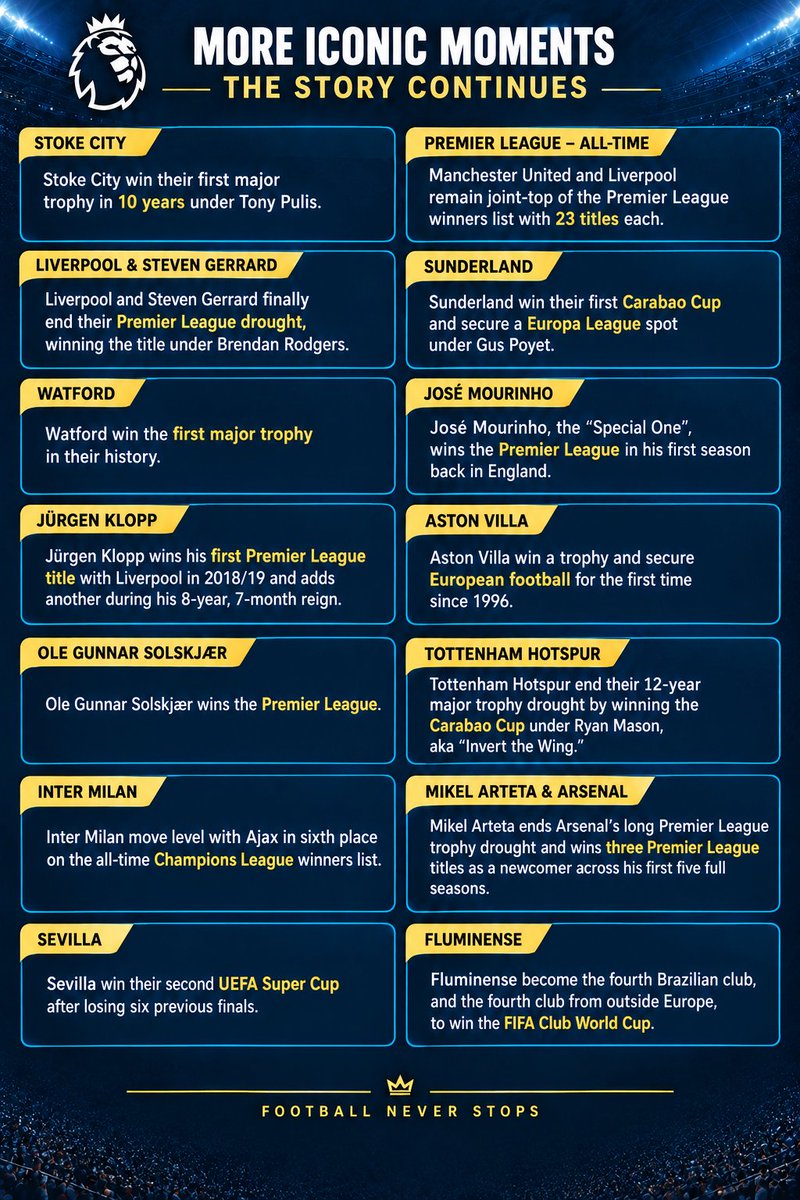 MORE ICONIC MOMENTS
THE STORY CONTINUES

STOKE CITY

Stoke City win their first major trophy in 10 years under Tony Pulis.

LIVERPOOL & STEVEN GERRARD

Liverpool and Steven Gerrard finally end their Premier League drought, winning the title under Brendan Rodgers.

WATFORD

Watford win the first major trophy in their history.

JÜRGEN KLOPP

Jürgen Klopp wins his first Premier League title with Liverpool in 2018/19 and adds another during his 8-year, 7-month reign.

OLE GUNNAR SOLSKJÆR

Ole Gunnar Solskjær wins the Premier League.

INTER MILAN

Inter Milan move level with Ajax in sixth place on the all-time Champions League winners list.

SEVILLA

Sevilla win their second UEFA Super Cup after losing six previous finals.

PREMIER LEAGUE – ALL-TIME

Manchester United and Liverpool remain joint-top of the Premier League winners list with 23 titles each.

SUNDERLAND

Sunderland win their first Carabao Cup and secure a Europa League spot under Gus Poyet.

JOSÉ MOURINHO

José Mourinho, the "Special One", wins the Premier League in his first season back in England.

ASTON VILLA

Aston Villa win a trophy and secure European football for the first time since 1996.

TOTTENHAM HOTSPUR

Tottenham Hotspur end their 12-year major trophy drought by winning the Carabao Cup under Ryan Mason, aka "Invert the Wing."

MIKEL ARTETA & ARSENAL

Mikel Arteta ends Arsenal's long Premier League trophy drought and wins three Premier League titles as a newcomer across his first five full seasons.

FLUMINENSE

Fluminense become the fourth Brazilian club, and the fourth club from outside Europe, to win the FIFA Club World Cup.

FOOTBALL NEVER STOPS